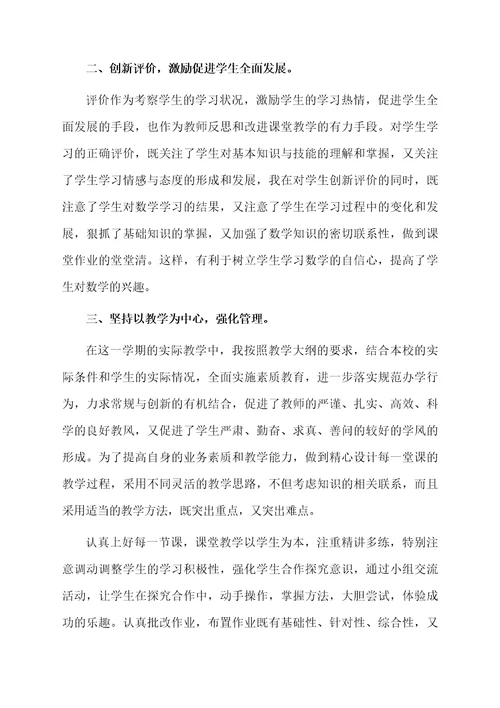 二、创新评价，激励促进学生全面发展。

评价作为考察学生的学习状况，激励学生的学习热情，促进学生全面发展的手段，也作为教师反思和改进课堂教学的有力手段。对学生学习的正确评价，既关注了学生对基本知识与技能的理解和掌握，又关注了学生学习情感与态度的形成和发展，我在对学生创新评价的同时，既注意了学生对数学学习的结果，又注意了学生在学习过程中的变化和发展，狠抓了基础知识的掌握，又加强了数学知识的密切联系性，做到课堂作业的堂堂清。这样，有利于树立学生学习数学的自信心，提高了学生对数学的兴趣。

三、坚持以教学为中心，强化管理。

在这一学期的实际教学中，我按照教学大纲的要求，结合本校的实际条件和学生的实际情况，全面实施素质教育，进一步落实规范办学行为，力求常规与创新的有机结合，促进了教师的严谨、扎实、高效、科学的良好教风，又促进了学生严肃、勤奋、求真、善问的较好的学风的形成。为了提高自身的业务素质和教学能力，做到精心设计每一堂课的教学过程，采用不同灵活的教学思路，不但考虑知识的相关联系，而且采用适当的教学方法，既突出重点，又突出难点。

认真上好每一节课，课堂教学以学生为本，注重精讲多练，特别注意调动调整学生的学习积极性，强化学生合作探究意识，通过小组交流活动，让学生在探究合作中，动手操作，掌握方法，大胆尝试，体验成功的乐趣。认真批改作业，布置作业既有基础性、针对性、综合性，又